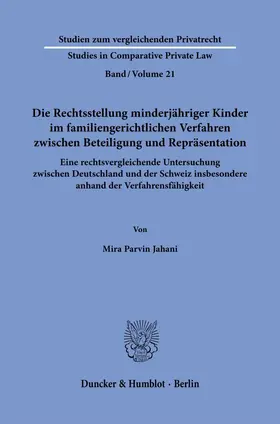 Studien zum vergleichenden Privatrecht

Studies in Comparative Private Law

Band / Volume 21

Die Rechtsstellung minderjähriger Kinder im familiengerichtlichen Verfahren zwischen Beteiligung und Repräsentation

Eine rechtsvergleichende Untersuchung zwischen Deutschland und der Schweiz insbesondere anhand der Verfahrensfähigkeit

Von

Mira Parvin Jahani

Duncker & Humblot · Berlin